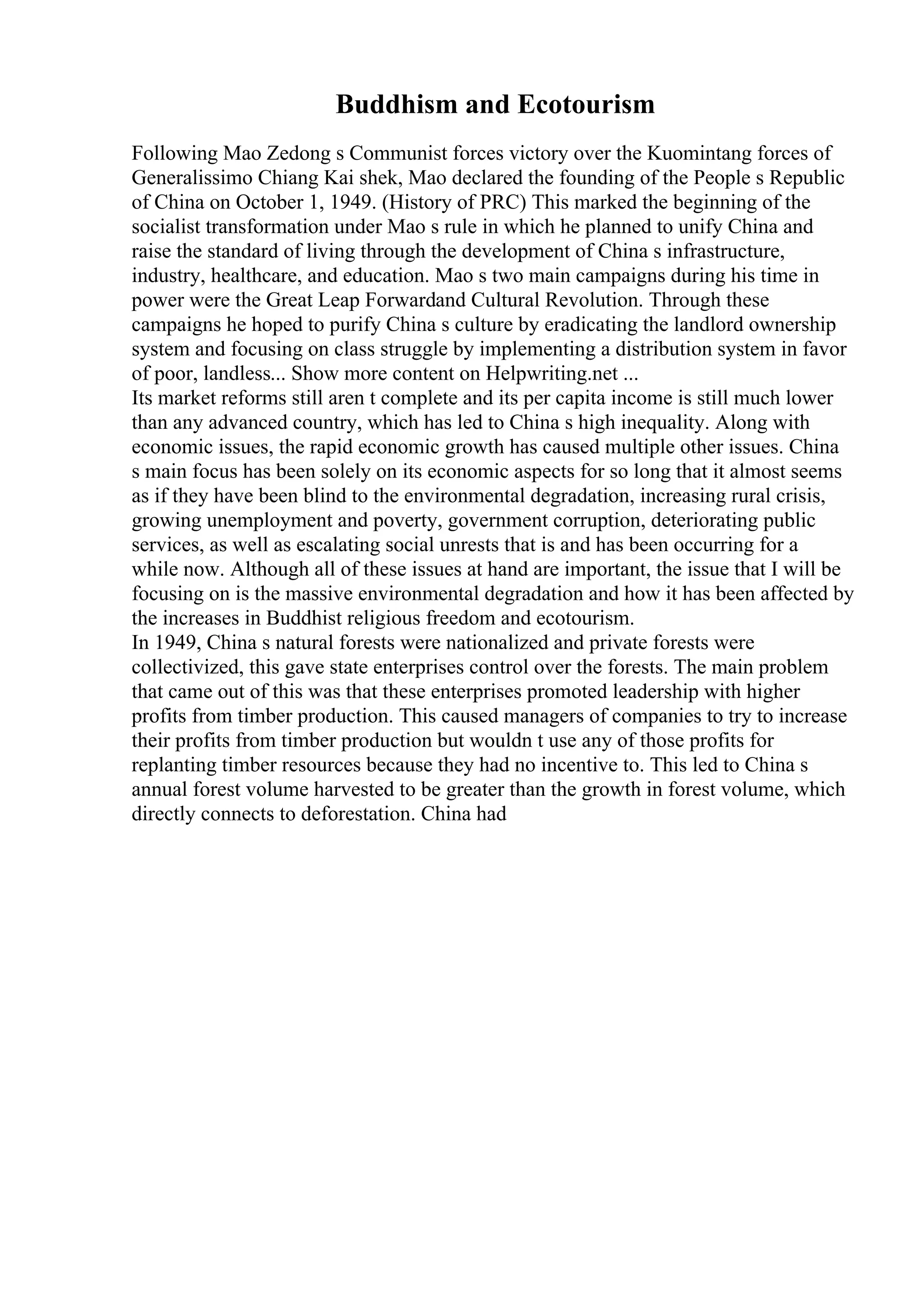 Buddhism and Ecotourism

Following Mao Zedong s Communist forces victory over the Kuomintang forces of Generalissimo Chiang Kai shek, Mao declared the founding of the People s Republic of China on October 1, 1949. (History of PRC) This marked the beginning of the socialist transformation under Mao s rule in which he planned to unify China and raise the standard of living through the development of China s infrastructure, industry, healthcare, and education. Mao s two main campaigns during his time in power were the Great Leap Forwardand Cultural Revolution. Through these campaigns he hoped to purify China s culture by eradicating the landlord ownership system and focusing on class struggle by implementing a distribution system in favor of poor, landless... Show more content on Helpwriting.net ...
Its market reforms still aren t complete and its per capita income is still much lower than any advanced country, which has led to China s high inequality. Along with economic issues, the rapid economic growth has caused multiple other issues. China s main focus has been solely on its economic aspects for so long that it almost seems as if they have been blind to the environmental degradation, increasing rural crisis, growing unemployment and poverty, government corruption, deteriorating public services, as well as escalating social unrests that is and has been occurring for a while now. Although all of these issues at hand are important, the issue that I will be focusing on is the massive environmental degradation and how it has been affected by the increases in Buddhist religious freedom and ecotourism.
In 1949, China s natural forests were nationalized and private forests were collectivized, this gave state enterprises control over the forests. The main problem that came out of this was that these enterprises promoted leadership with higher profits from timber production. This caused managers of companies to try to increase their profits from timber production but wouldn t use any of those profits for replanting timber resources because they had no incentive to. This led to China s annual forest volume harvested to be greater than the growth in forest volume, which directly connects to deforestation. China had